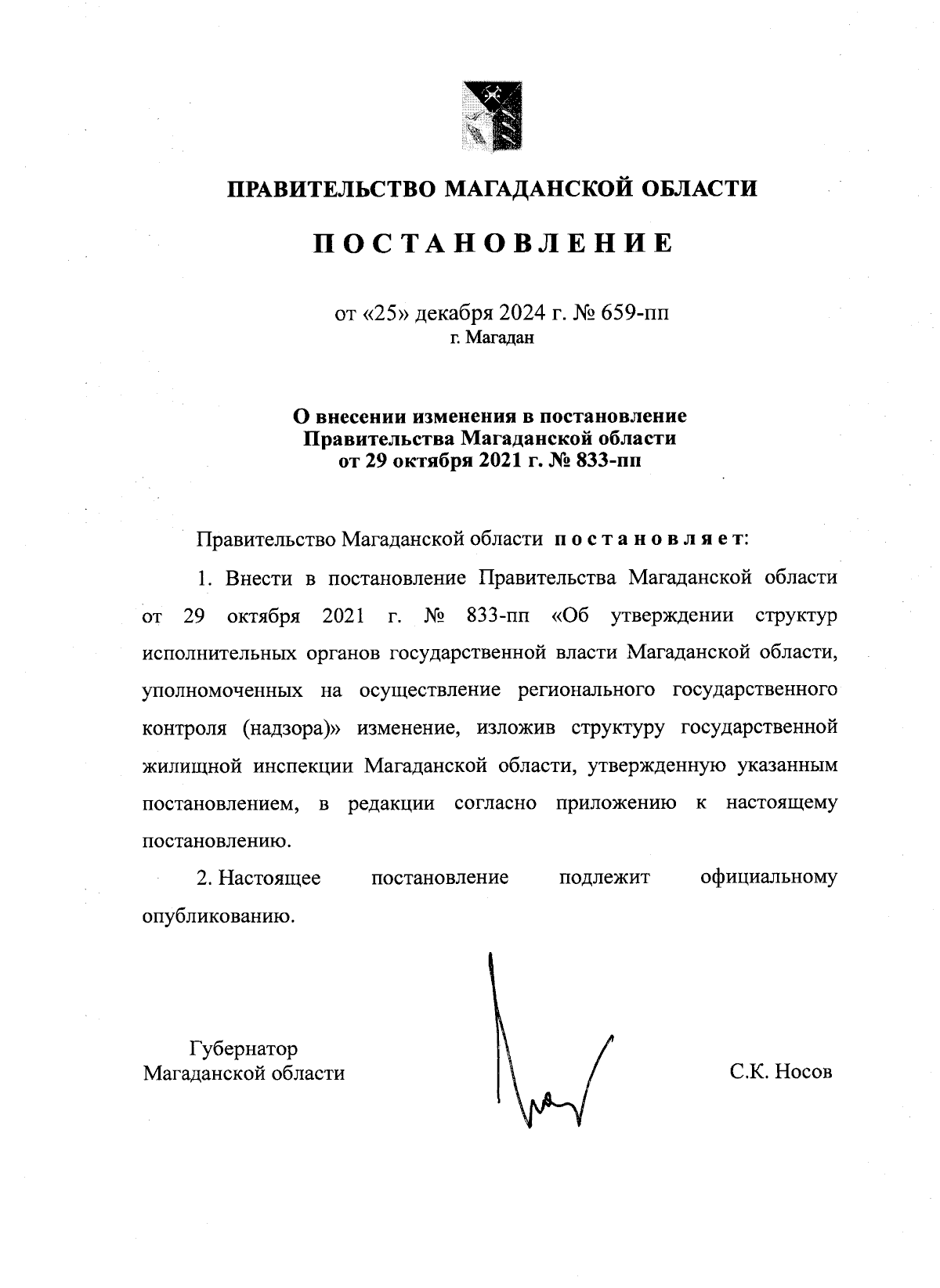 ПРАВИТЕЛЬСТВО МАГАДАНСКОЙ ОБЛАСТИ

ПОСТАНОВЛЕНИЕ

от «25» декабря 2024 г. № 659-пп
г. Магадан

О внесении изменения в постановление Правительства Магаданской области от 29 октября 2021 г. № 833-пп

Правительство Магаданской области постановляет:

1. Внести в постановление Правительства Магаданской области от 29 октября 2021 г. № 833-пп «Об утверждении структур исполнительных органов государственной власти Магаданской области, уполномоченных на осуществление регионального государственного контроля (надзора)» изменение, изложив структуру государственной жилищной инспекции Магаданской области, утвержденную указанным постановлением, в редакции согласно приложению к настоящему постановлению.

2. Настоящее постановление подлежит официальному опубликованию.

Губернатор
Магаданской области

С.К. Носов